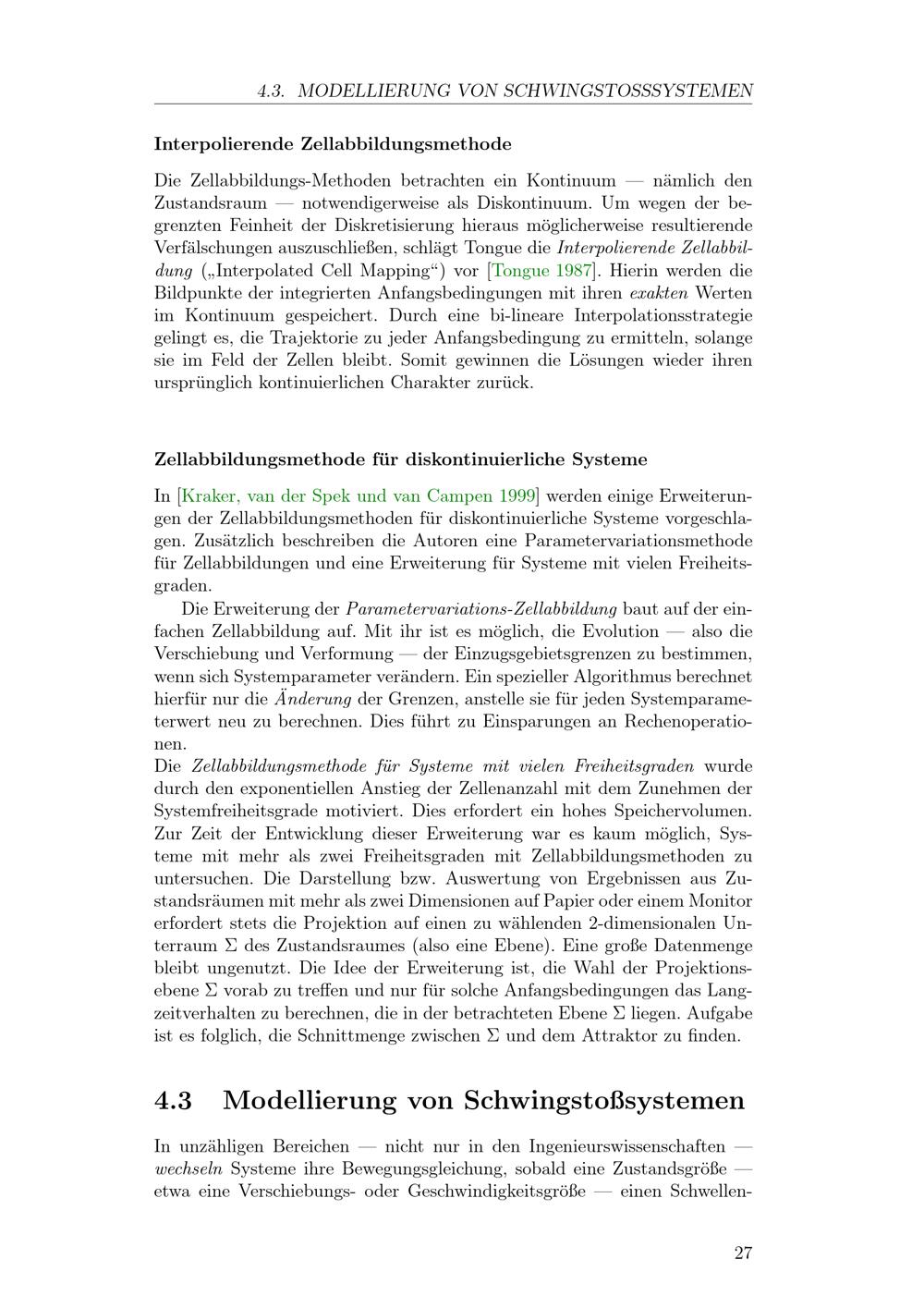 4.3. MODELLIERUNG VON SCHWINGSTOSSSYSTEMEN

Interpolierende Zellabbildungsmethode

Die Zellabbildungs-Methoden betrachten ein Kontinuum — nämlich den Zustandsraum — notwendigerweise als Diskontinuum. Um wegen der begrenzten Feinheit der Diskretisierung hieraus möglicherweise resultierende Verfälschungen auszuschließen, schlägt Tongue die Interpolierende Zellabbildung („Interpolated Cell Mapping“) vor [Tongue 1987]. Hierin werden die Bildpunkte der integrierten Anfangsbedingungen mit ihren exakten Werten im Kontinuum gespeichert. Durch eine bi-lineare Interpolationsstrategie gelingt es, die Trajektorie zu jeder Anfangsbedingung zu ermitteln, solange sie im Feld der Zellen bleibt. Somit gewinnen die Lösungen wieder ihren ursprünglich kontinuierlichen Charakter zurück.

Zellabbildungsmethode für diskontinuierliche Systeme

In [Kraker, van der Spek und van Campen 1999] werden einige Erweiterungen der Zellabbildungsmethoden für diskontinuierliche Systeme vorgeschlagen. Zusätzlich beschreiben die Autoren eine Parametervariationsmethode für Zellabbildungen und eine Erweiterung für Systeme mit vielen Freiheitsgraden.

Die Erweiterung der Parametervariations-Zellabbildung baut auf der einfachen Zellabbildung auf. Mit ihr ist es möglich, die Evolution — also die Verschiebung und Verformung — der Einzugsgebietsgrenzen zu bestimmen, wenn sich Systemparameter verändern. Ein spezieller Algorithmus berechnet hierfür nur die Änderung der Grenzen, anstelle sie für jeden Systemparameterwert neu zu berechnen. Dies führt zu Einsparungen an Rechenoperationen.
Die Zellabbildungsmethode für Systeme mit vielen Freiheitsgraden wurde durch den exponentiellen Anstieg der Zellenanzahl mit dem Zunehmen der Systemfreiheitsgrade motiviert. Dies erfordert ein hohes Speichervolumen. Zur Zeit der Entwicklung dieser Erweiterung war es kaum möglich, Systeme mit mehr als zwei Freiheitsgraden mit Zellabbildungsmethoden zu untersuchen. Die Darstellung bzw. Auswertung von Ergebnissen aus Zustandsräumen mit mehr als zwei Dimensionen auf Papier oder einem Monitor erfordert stets die Projektion auf einen zu wählenden 2-dimensionalen Unterraum $\Sigma$ des Zustandsraumes (also eine Ebene). Eine große Datenmenge bleibt ungenutzt. Die Idee der Erweiterung ist, die Wahl der Projektionsebene $\Sigma$ vorab zu treffen und nur für solche Anfangsbedingungen das Langzeitverhalten zu berechnen, die in der betrachteten Ebene $\Sigma$ liegen. Aufgabe ist es folglich, die Schnittmenge zwischen $\Sigma$ und dem Attraktor zu finden.

4.3 Modellierung von Schwingstoßsystemen

In unzähligen Bereichen — nicht nur in den Ingenieurswissenschaften — wechseln Systeme ihre Bewegungsgleichung, sobald eine Zustandsgröße — etwa eine Verschiebungs- oder Geschwindigkeitsgröße — einen Schwellen-

27